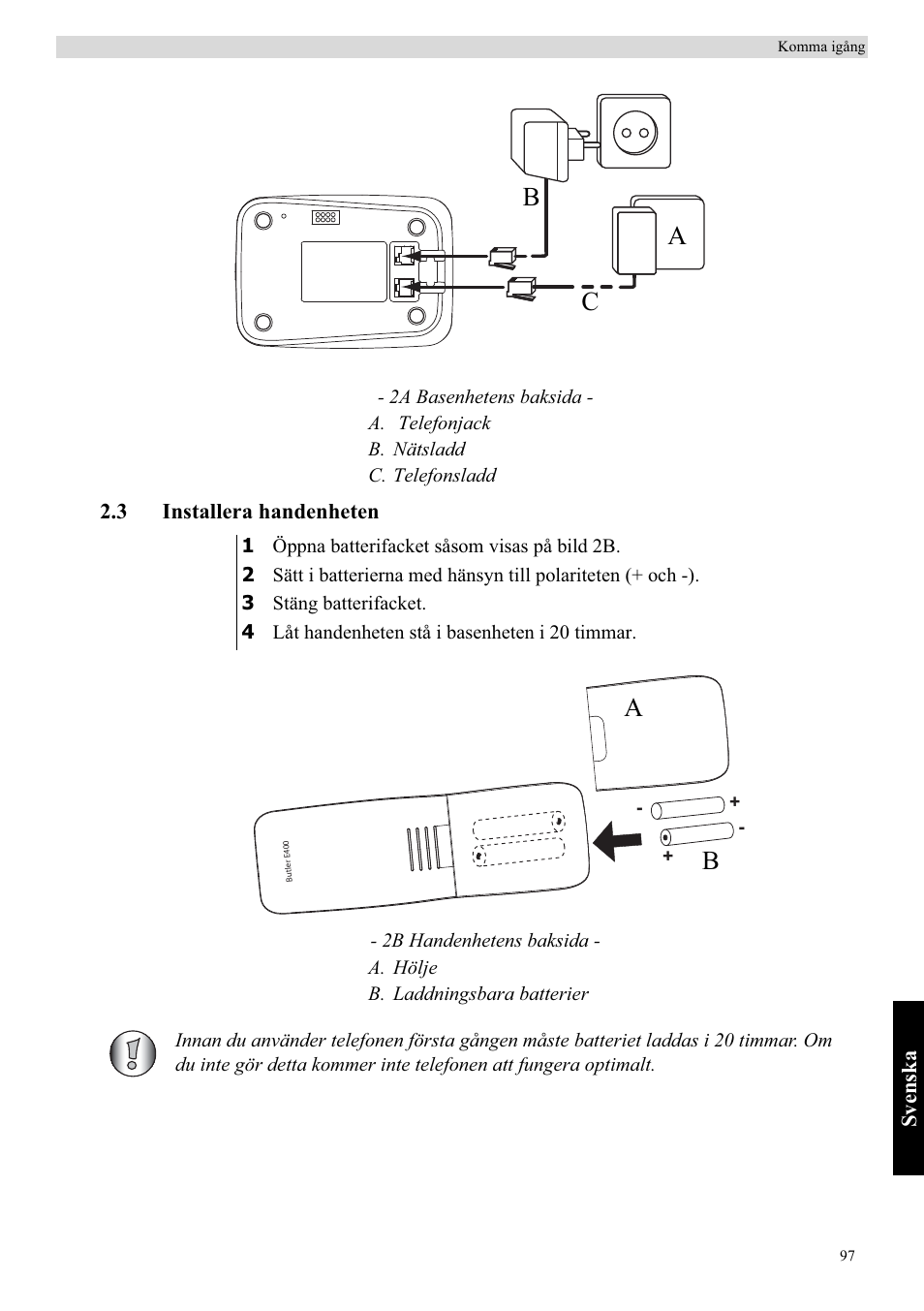 Komma igång

B

A

C

- 2A Basenhetens baksida -
A. Telefonjack
B. Nätsladd
C. Telefonsladd

2.3 Installera handenheten

1 Öppna batterifacket såsom visas på bild 2B.
2 Sätt i batterierna med hänsyn till polariteten (+ och -).
3 Stäng batterifacket.
4 Låt handenheten stå i basenheten i 20 timmar.

A

Butler E400

- +
- +
B

- 2B Handenhetens baksida -
A. Hölje
B. Laddningsbara batterier

Innan du använder telefonen första gången måste batteriet laddas i 20 timmar. Om du inte gör detta kommer inte telefonen att fungera optimalt.

Svenska

97